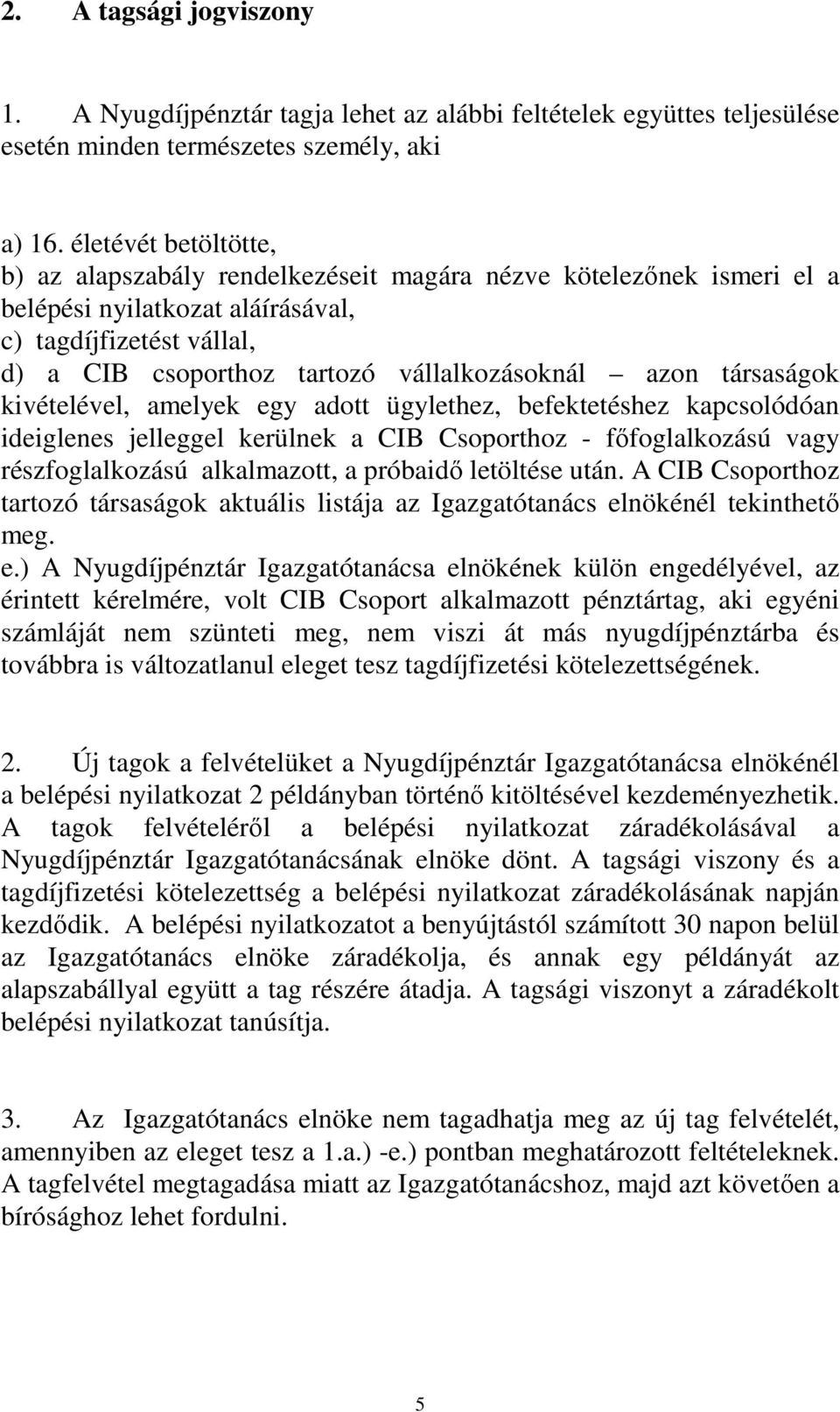 2. A tagsági jogviszony

1. A Nyugdíjpénztár tagja lehet az alábbi feltételek együttes teljesülése esetén minden természetes személy, aki

a) 16. életévét betöltötte,
b) az alapszabály rendelkezéseit magára nézve kötelezőnek ismeri el a belépési nyilatkozat aláírásával,
c) tagdíjfizetést vállal,
d) a CIB csoporthoz tartozó vállalkozásoknál – azon társaságok kivételével, amelyek egy adott ügylethez, befektetéshez kapcsolódóan ideiglenes jelleggel kerülnek a CIB Csoporthoz - főfoglalkozású vagy részfoglalkozású alkalmazott, a próbaidő letöltése után. A CIB Csoporthoz tartozó társaságok aktuális listája az Igazgatótanács elnökénél tekinthető meg.
e.) A Nyugdíjpénztár Igazgatótanácsa elnökének külön engedélyével, az érintett kérelmére, volt CIB Csoport alkalmazott pénztártag, aki egyéni számláját nem szünteti meg, nem viszi át más nyugdíjpénztárba és továbbra is változatlanul eleget tesz tagdíjfizetési kötelezettségének.

2. Új tagok a felvételüket a Nyugdíjpénztár Igazgatótanácsa elnökénél a belépési nyilatkozat 2 példányban történő kitöltésével kezdeményezhetik. A tagok felvételéről a belépési nyilatkozat záradékolásával a Nyugdíjpénztár Igazgatótanácsának elnöke dönt. A tagsági viszony és a tagdíjfizetési kötelezettség a belépési nyilatkozat záradékolásának napján kezdődik. A belépési nyilatkozatot a benyújtástól számított 30 napon belül az Igazgatótanács elnöke záradékolja, és annak egy példányát az alapszabállyal együtt a tag részére átadja. A tagsági viszonyt a záradékolt belépési nyilatkozat tanúsítja.

3. Az Igazgatótanács elnöke nem tagadhatja meg az új tag felvételét, amennyiben az eleget tesz a 1.a.) -e.) pontban meghatározott feltételeknek. A tagfelvétel megtagadása miatt az Igazgatótanácshoz, majd azt követően a bírósághoz lehet fordulni.

5